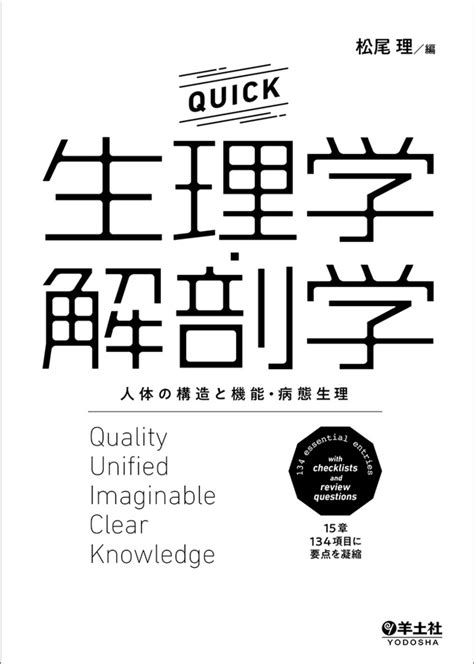 松尾 理／編

QUICK

生理学・解剖学

人体の構造と機能・病態生理

Quality
Unified
Imaginable
Clear
Knowledge

134 essential entries
with checklists and review questions

15章
134項目に
要点を凝縮

羊土社
YODOSHA